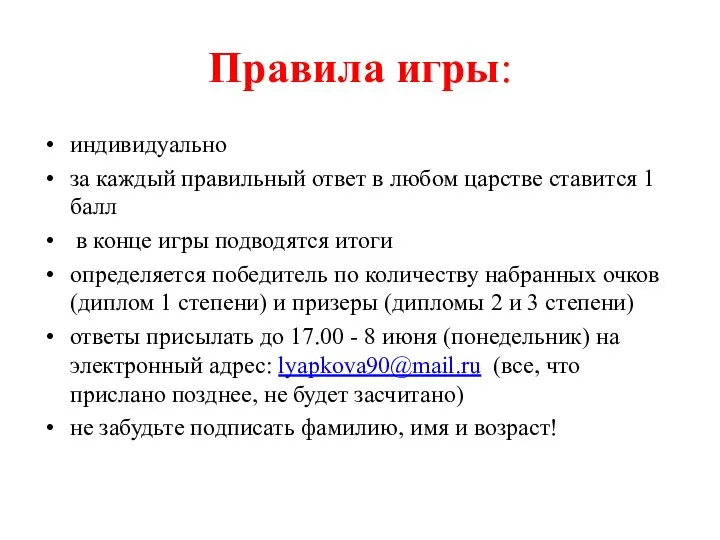 Правила игры:

• индивидуально
• за каждый правильный ответ в любом царстве ставится 1 балл
• в конце игры подводятся итоги
• определяется победитель по количеству набранных очков (диплом 1 степени) и призеры (дипломы 2 и 3 степени)
• ответы присылать до 17.00 - 8 июня (понедельник) на электронный адрес: lyapkova90@mail.ru (все, что прислано позднее, не будет засчитано)
• не забудьте подписать фамилию, имя и возраст!